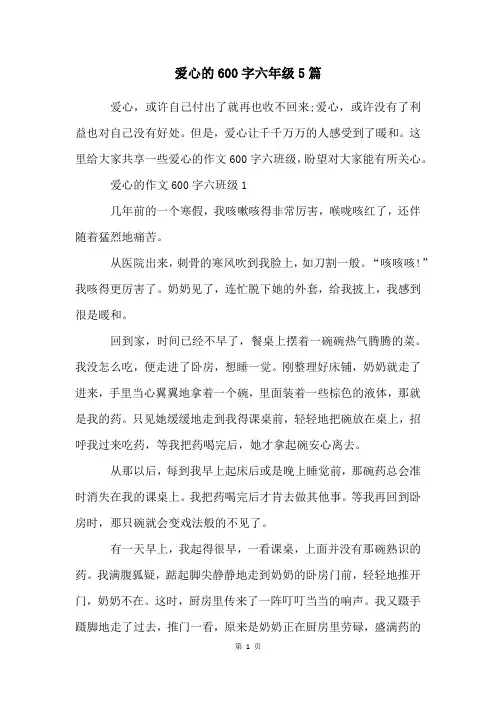 爱心的600字六年级5篇

爱心，或许自己付出了就再也收不回来;爱心，或许没有了利益也对自己没有好处。但是，爱心让千千万万的人感受到了暖和。这里给大家共享一些爱心的作文600字六班级，盼望对大家能有所关心。

爱心的作文600字六班级1

几年前的一个寒假，我咳嗽咳得非常厉害，喉咙咳红了，还伴随着猛烈地痛苦。

从医院出来，刺骨的寒风吹到我脸上，如刀割一般。“咳咳咳!”我咳得更厉害了。奶奶见了，连忙脱下她的外套，给我披上，我感到很是暖和。

回到家，时间已经不早了，餐桌上摆着一碗碗热气腾腾的菜。我没怎么吃，便走进了卧房，想睡一觉。刚整理好床铺，奶奶就走了进来，手里当心翼翼地拿着一个碗，里面装着一些棕色的液体，那就是我的药。只见她缓缓地走到我得课桌前，轻轻地把碗放在桌上，招呼我过来吃药，等我把药喝完后，她才拿起碗安心离去。

从那以后，每到我早上起床后或是晚上睡觉前，那碗药总会准时消失在我的课桌上。我把药喝完后才肯去做其他事。等我再回到卧房时，那只碗就会变戏法般的不见了。

有一天早上，我起得很早，一看课桌，上面并没有那碗熟识的药。我满腹狐疑，踮起脚尖静静地走到奶奶的卧房门前，轻轻地推开门，奶奶不在。这时，厨房里传来了一阵叮叮当当的响声。我又蹑手蹑脚地走了过去，推门一看，原来是奶奶正在厨房里劳碌，盛满药的

第 1 页